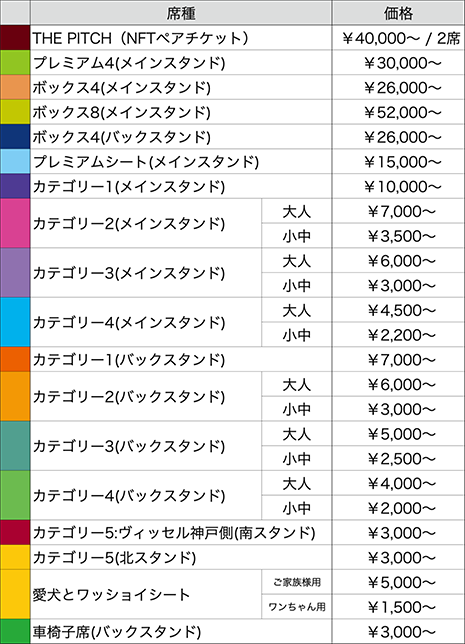 | 席種 | | 価格 |
|---|---|---|
| THE PITCH（NFTペアチケット） | | ￥40,000～ / 2席 |
| プレミアム4(メインスタンド) | | ￥30,000～ |
| ボックス4(メインスタンド) | | ￥26,000～ |
| ボックス8(メインスタンド) | | ￥52,000～ |
| ボックス4(バックスタンド) | | ￥26,000～ |
| プレミアムシート(メインスタンド) | | ￥15,000～ |
| カテゴリー1(メインスタンド) | | ￥10,000～ |
| カテゴリー2(メインスタンド) | 大人 | ￥7,000～ |
| | 小中 | ￥3,500～ |
| カテゴリー3(メインスタンド) | 大人 | ￥6,000～ |
| | 小中 | ￥3,000～ |
| カテゴリー4(メインスタンド) | 大人 | ￥4,500～ |
| | 小中 | ￥2,200～ |
| カテゴリー1(バックスタンド) | | ￥7,000～ |
| カテゴリー2(バックスタンド) | 大人 | ￥6,000～ |
| | 小中 | ￥3,000～ |
| カテゴリー3(バックスタンド) | 大人 | ￥5,000～ |
| | 小中 | ￥2,500～ |
| カテゴリー4(バックスタンド) | 大人 | ￥4,000～ |
| | 小中 | ￥2,000～ |
| カテゴリー5:ヴィッセル神戸側(南スタンド) | | ￥3,000～ |
| カテゴリー5(北スタンド) | | ￥3,000～ |
| 愛犬とワッショイシート | ご家族様用 | ￥5,000～ |
| | ワンちゃん用 | ￥1,500～ |
| 車椅子席(バックスタンド) | | ￥3,000～ |